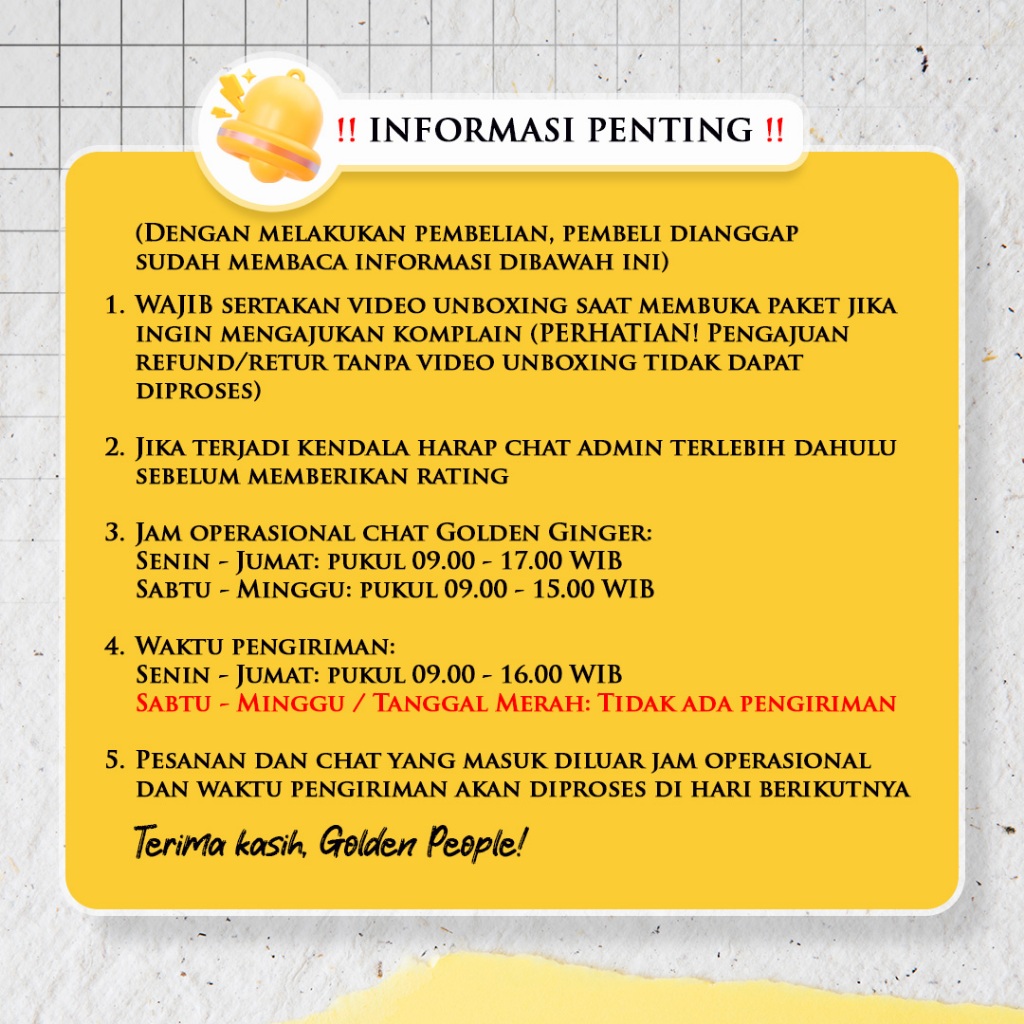 !! INFORMASI PENTING !!

(Dengan melakukan pembelian, pembeli dianggap sudah membaca informasi dibawah ini)

1. WAJIB sertakan video unboxing saat membuka paket jika ingin mengajukan komplain (PERHATIAN! Pengajuan refund/retur tanpa video unboxing tidak dapat diproses)

2. Jika terjadi kendala harap chat admin terlebih dahulu sebelum memberikan rating

3. Jam operasional chat Golden Ginger:
Senin - Jumat: pukul 09.00 - 17.00 WIB
Sabtu - Minggu: pukul 09.00 - 15.00 WIB

4. Waktu pengiriman:
Senin - Jumat: pukul 09.00 - 16.00 WIB
Sabtu - Minggu / Tanggal Merah: Tidak ada pengiriman

5. Pesanan dan chat yang masuk diluar jam operasional dan waktu pengiriman akan diproses di hari berikutnya

Terima kasih, Golden People!